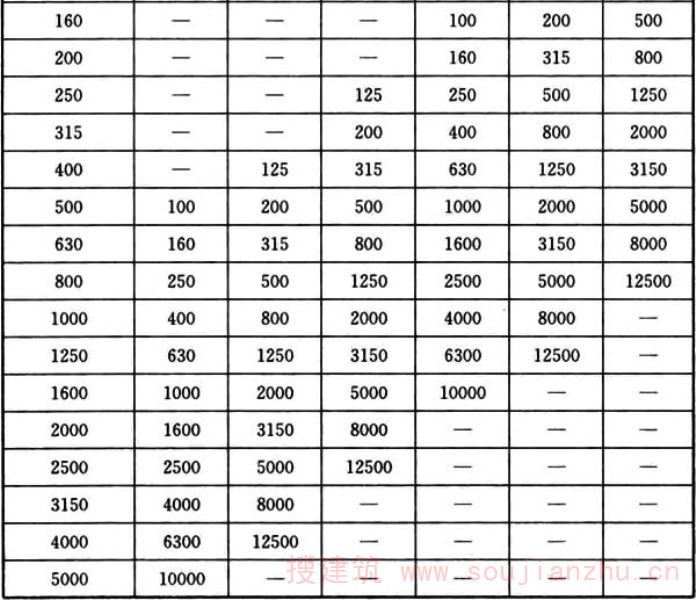 | 160 | — | — | — | 100 | 200 | 500 |
|---|---|---|---|---|---|---|
| 200 | — | — | — | 160 | 315 | 800 |
| 250 | — | — | 125 | 250 | 500 | 1250 |
| 315 | — | — | 200 | 400 | 800 | 2000 |
| 400 | — | 125 | 315 | 630 | 1250 | 3150 |
| 500 | 100 | 200 | 500 | 1000 | 2000 | 5000 |
| 630 | 160 | 315 | 800 | 1600 | 3150 | 8000 |
| 800 | 250 | 500 | 1250 | 2500 | 5000 | 12500 |
| 1000 | 400 | 800 | 2000 | 4000 | 8000 | — |
| 1250 | 630 | 1250 | 3150 | 6300 | 12500 | — |
| 1600 | 1000 | 2000 | 5000 | 10000 | — | — |
| 2000 | 1600 | 3150 | 8000 | — | — | — |
| 2500 | 2500 | 5000 | 12500 | — | — | — |
| 3150 | 4000 | 8000 | — | — | — | — |
| 4000 | 6300 | 12500 | — | — | — | — |
| 5000 | 10000 | — | — | — | — | — |

搜建筑 www.soujianzhu.cn